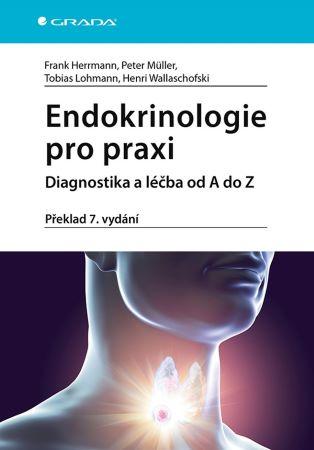 GRADA

Frank Herrmann, Peter Müller, Tobias Lohmann, Henri Wallaschofski

Endokrinologie pro praxi

Diagnostika a léčba od A do Z

Překlad 7. vydání